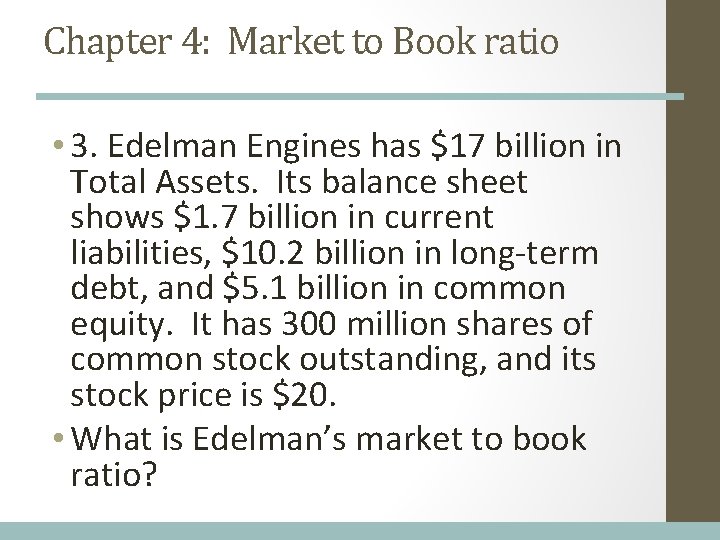 Chapter 4: Market to Book ratio

• 3. Edelman Engines has \$17 billion in Total Assets. Its balance sheet shows \$1.7 billion in current liabilities, \$10.2 billion in long-term debt, and \$5.1 billion in common equity. It has 300 million shares of common stock outstanding, and its stock price is \$20.

• What is Edelman's market to book ratio?